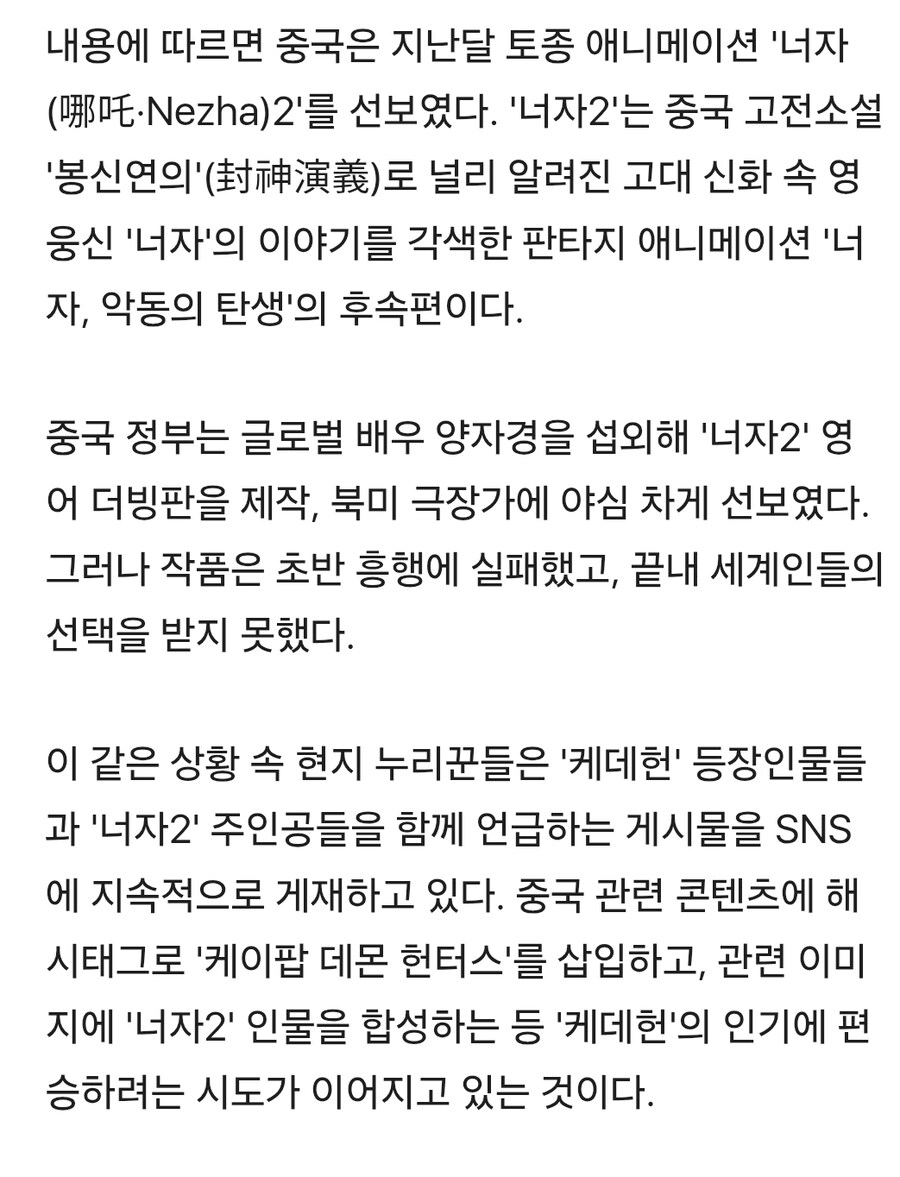 내용에 따르면 중국은 지난달 토종 애니메이션 '너자(哪吒·Nezha)2'를 선보였다. '너자2'는 중국 고전소설 '봉신연의'(封神演義)로 널리 알려진 고대 신화 속 영웅신 '너자'의 이야기를 각색한 판타지 애니메이션 '너자, 악동의 탄생'의 후속편이다.

중국 정부는 글로벌 배우 양자경을 섭외해 '너자2' 영어 더빙판을 제작, 북미 극장가에 야심 차게 선보였다. 그러나 작품은 초반 흥행에 실패했고, 끝내 세계인들의 선택을 받지 못했다.

이 같은 상황 속 현지 누리꾼들은 '케데헌' 등장인물들과 '너자2' 주인공들을 함께 언급하는 게시물을 SNS에 지속적으로 게재하고 있다. 중국 관련 콘텐츠에 해시태그로 '케이팝 데몬 헌터스'를 삽입하고, 관련 이미지에 '너자2' 인물을 합성하는 등 '케데헌'의 인기에 편승하려는 시도가 이어지고 있는 것이다.